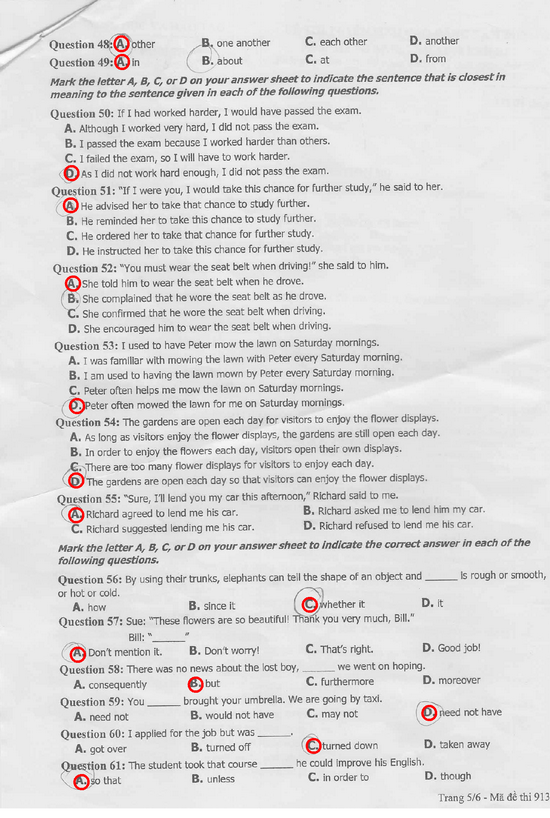 Question 48: A. other B. one another C. each other D. another
Question 49: A. in B. about C. at D. from

Mark the letter A, B, C, or D on your answer sheet to indicate the sentence that is closest in meaning to the sentence given in each of the following questions.

Question 50: If I had worked harder, I would have passed the exam.
A. Although I worked very hard, I did not pass the exam.
B. I passed the exam because I worked harder than others.
C. I failed the exam, so I will have to work harder.
D. As I did not work hard enough, I did not pass the exam.

Question 51: "If I were you, I would take this chance for further study," he said to her.
A. He advised her to take that chance to study further.
B. He reminded her to take this chance to study further.
C. He ordered her to take that chance for further study.
D. He instructed her to take this chance for further study.

Question 52: "You must wear the seat belt when driving!" she said to him.
A. She told him to wear the seat belt when he drove.
B. She complained that he wore the seat belt as he drove.
C. She confirmed that he wore the seat belt when driving.
D. She encouraged him to wear the seat belt when driving.

Question 53: I used to have Peter mow the lawn on Saturday mornings.
A. I was familiar with mowing the lawn with Peter every Saturday morning.
B. I am used to having the lawn mown by Peter every Saturday morning.
C. Peter often helps me mow the lawn on Saturday mornings.
D. Peter often mowed the lawn for me on Saturday mornings.

Question 54: The gardens are open each day for visitors to enjoy the flower displays.
A. As long as visitors enjoy the flower displays, the gardens are still open each day.
B. In order to enjoy the flowers each day, visitors open their own displays.
C. There are too many flower displays for visitors to enjoy each day.
D. The gardens are open each day so that visitors can enjoy the flower displays.

Question 55: "Sure, I'll lend you my car this afternoon," Richard said to me.
A. Richard agreed to lend me his car.
B. Richard asked me to lend him my car.
C. Richard suggested lending me his car.
D. Richard refused to lend me his car.

Mark the letter A, B, C, or D on your answer sheet to indicate the correct answer in each of the following questions.

Question 56: By using their trunks, elephants can tell the shape of an object and ______ is rough or smooth, or hot or cold.
A. how B. since it C. whether it D. it

Question 57: Sue: "These flowers are so beautiful! Thank you very much, Bill."
Bill: "______"
A. Don't mention it. B. Don't worry! C. That's right. D. Good job!

Question 58: There was no news about the lost boy, ______ we went on hoping.
A. consequently B. but C. furthermore D. moreover

Question 59: You ______ brought your umbrella. We are going by taxi.
A. need not B. would not have C. may not D. need not have

Question 60: I applied for the job but was ______.
A. got over B. turned off C. turned down D. taken away

Question 61: The student took that course ______ he could improve his English.
A. so that B. unless C. in order to D. though

Trang 5/6 - Mã đề thi 913